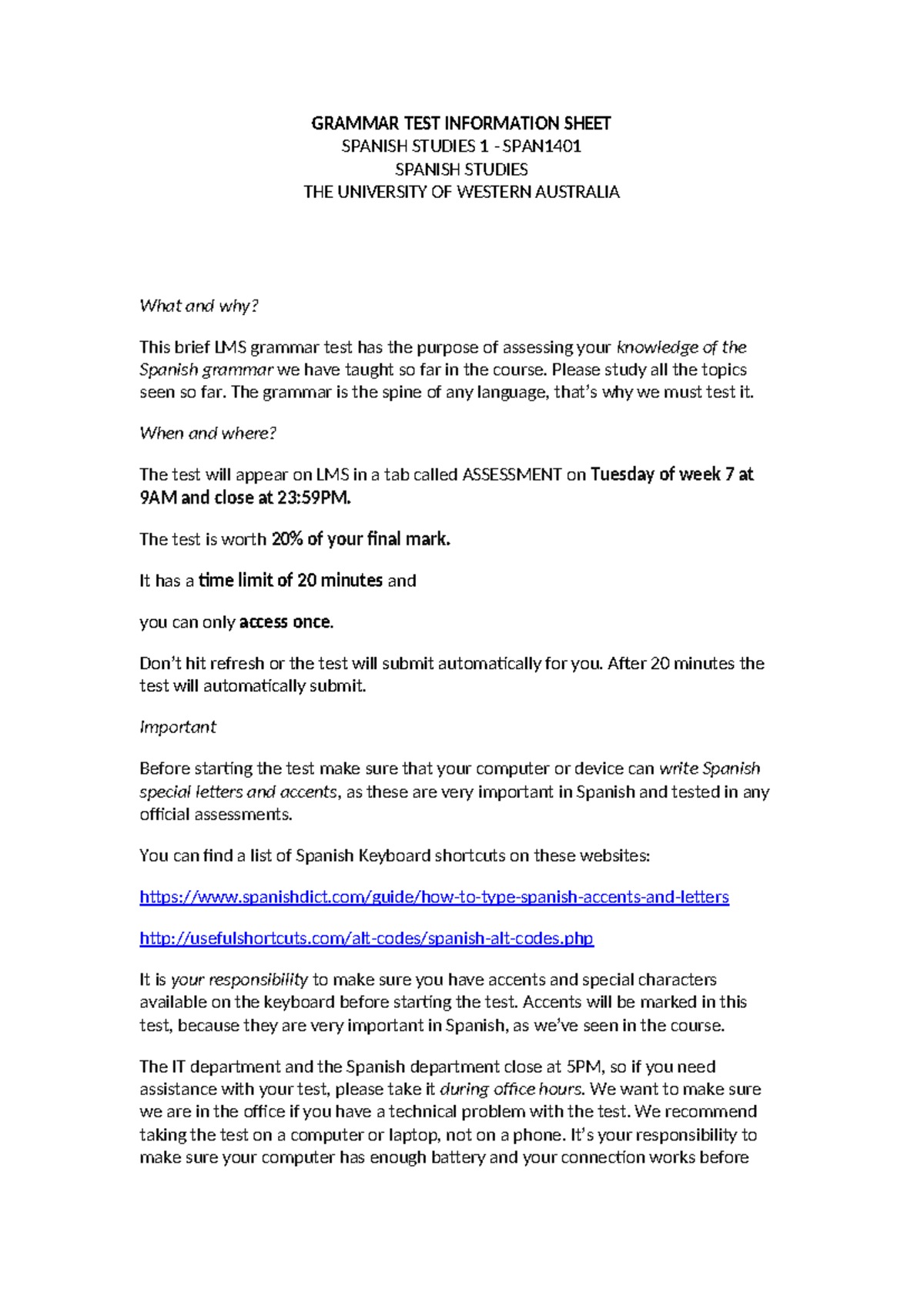 GRAMMAR TEST INFORMATION SHEET
SPANISH STUDIES 1 - SPAN1401
SPANISH STUDIES
THE UNIVERSITY OF WESTERN AUSTRALIA

What and why?

This brief LMS grammar test has the purpose of assessing your knowledge of the Spanish grammar we have taught so far in the course. Please study all the topics seen so far. The grammar is the spine of any language, that's why we must test it.

When and where?

The test will appear on LMS in a tab called ASSESSMENT on Tuesday of week 7 at 9AM and close at 23:59PM.

The test is worth 20% of your final mark.

It has a time limit of 20 minutes and

you can only access once.

Don't hit refresh or the test will submit automatically for you. After 20 minutes the test will automatically submit.

Important

Before starting the test make sure that your computer or device can write Spanish special letters and accents, as these are very important in Spanish and tested in any official assessments.

You can find a list of Spanish Keyboard shortcuts on these websites:

https://www.spanishdict.com/guide/how-to-type-spanish-accents-and-letters

http://usefulshortcuts.com/alt-codes/spanish-alt-codes.php

It is your responsibility to make sure you have accents and special characters available on the keyboard before starting the test. Accents will be marked in this test, because they are very important in Spanish, as we've seen in the course.

The IT department and the Spanish department close at 5PM, so if you need assistance with your test, please take it during office hours. We want to make sure we are in the office if you have a technical problem with the test. We recommend taking the test on a computer or laptop, not on a phone. It's your responsibility to make sure your computer has enough battery and your connection works before